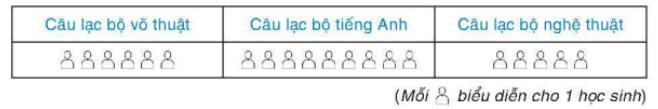 | Câu lạc bộ võ thuật | Câu lạc bộ tiếng Anh | Câu lạc bộ nghệ thuật |
|---|---|---|
| | | |

(Mỗi biểu diễn cho 1 học sinh)